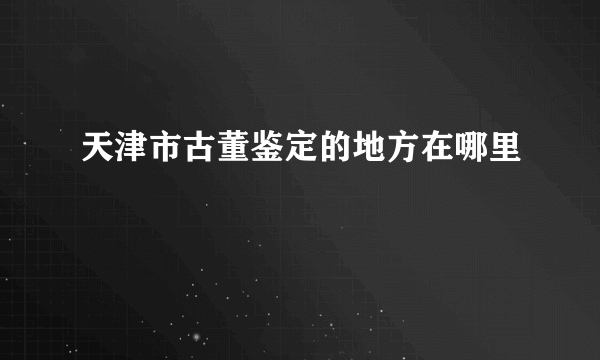 天津市古董鉴定的地方在哪里